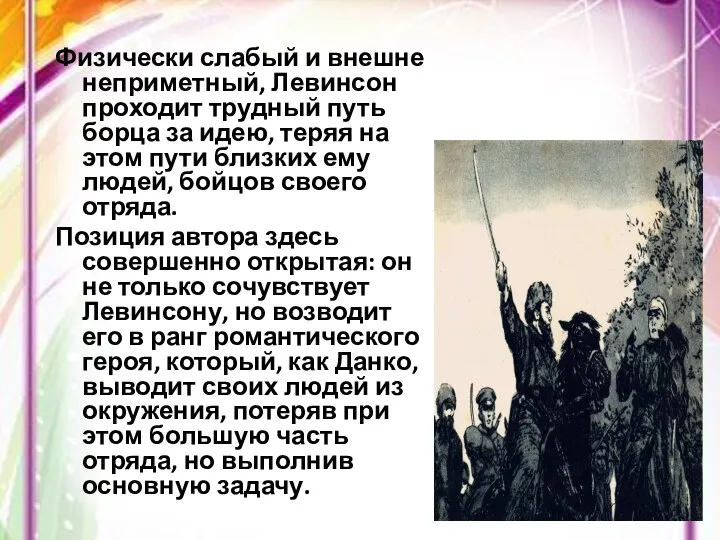 Физически слабый и внешне неприметный, Левинсон проходит трудный путь борца за идею, теряя на этом пути близких ему людей, бойцов своего отряда.

Позиция автора здесь совершенно открытая: он не только сочувствует Левинсону, но возводит его в ранг романтического героя, который, как Данко, выводит своих людей из окружения, потеряв при этом большую часть отряда, но выполнив основную задачу.